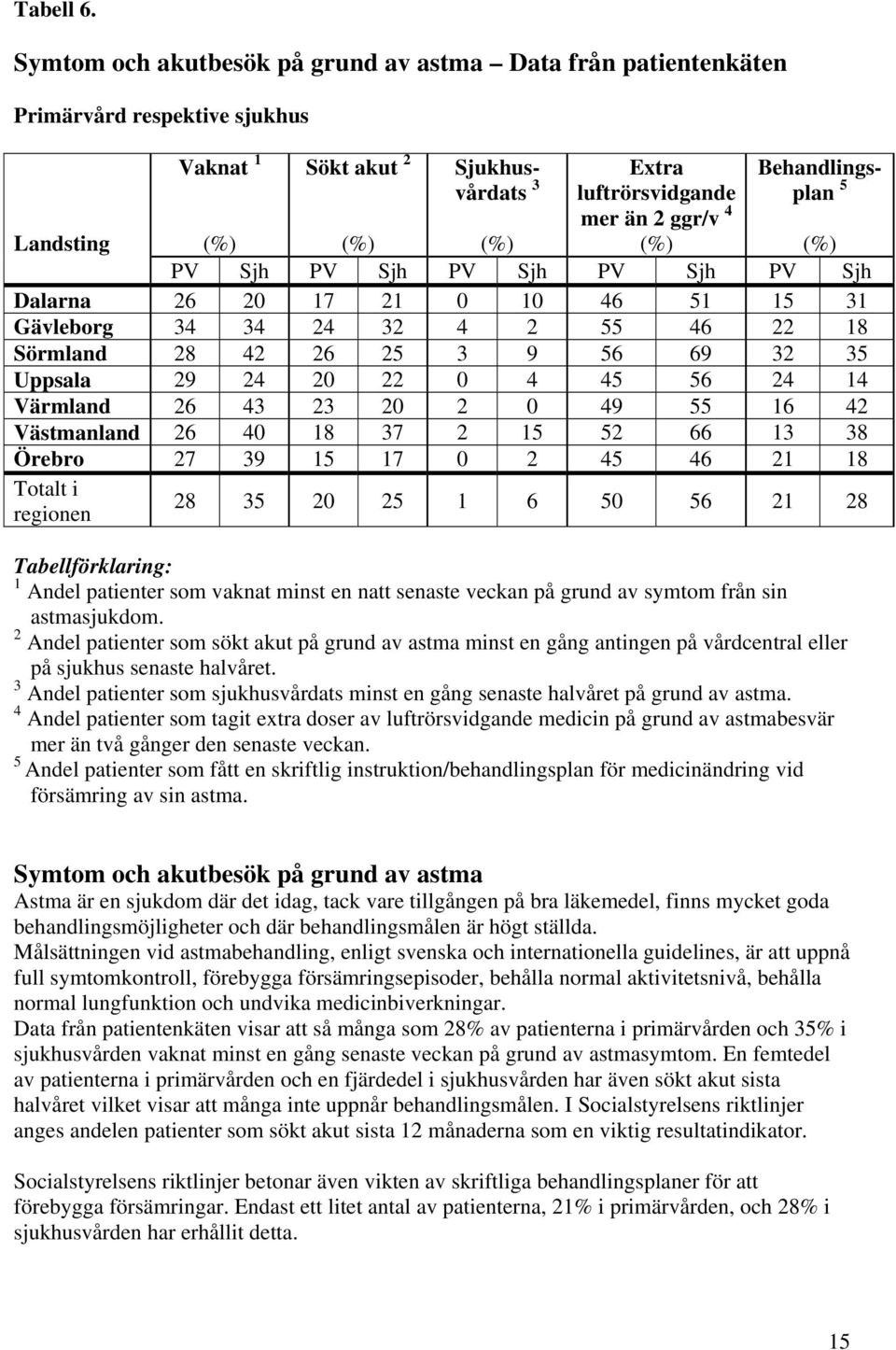 Tabell 6.

Symtom och akutbesök på grund av astma – Data från patientenkäten

Primärvård respektive sjukhus

| Landsting | Vaknat $^1$ (%) | | Sökt akut $^2$ (%) | | Sjukhusvårdats $^3$ (%) | | Extra luftrörsvidgande mer än 2 ggr/v $^4$ (%) | | Behandlingsplan $^5$ (%) | |
|---|---|---|---|---|---|---|---|---|---|---|
| | PV | Sjh | PV | Sjh | PV | Sjh | PV | Sjh | PV | Sjh |
| Dalarna | 26 | 20 | 17 | 21 | 0 | 10 | 46 | 51 | 15 | 31 |
| Gävleborg | 34 | 34 | 24 | 32 | 4 | 2 | 55 | 46 | 22 | 18 |
| Sörmland | 28 | 42 | 26 | 25 | 3 | 9 | 56 | 69 | 32 | 35 |
| Uppsala | 29 | 24 | 20 | 22 | 0 | 4 | 45 | 56 | 24 | 14 |
| Värmland | 26 | 43 | 23 | 20 | 2 | 0 | 49 | 55 | 16 | 42 |
| Västmanland | 26 | 40 | 18 | 37 | 2 | 15 | 52 | 66 | 13 | 38 |
| Örebro | 27 | 39 | 15 | 17 | 0 | 2 | 45 | 46 | 21 | 18 |
| Totalt i regionen | 28 | 35 | 20 | 25 | 1 | 6 | 50 | 56 | 21 | 28 |

Tabellförklaring:
$^1$ Andel patienter som vaknat minst en natt senaste veckan på grund av symtom från sin astmasjukdom.
$^2$ Andel patienter som sökt akut på grund av astma minst en gång antingen på vårdcentral eller på sjukhus senaste halvåret.
$^3$ Andel patienter som sjukhusvårdats minst en gång senaste halvåret på grund av astma.
$^4$ Andel patienter som tagit extra doser av luftrörsvidgande medicin på grund av astmabesvär mer än två gånger den senaste veckan.
$^5$ Andel patienter som fått en skriftlig instruktion/behandlingsplan för medicinändring vid försämring av sin astma.

Symtom och akutbesök på grund av astma
Astma är en sjukdom där det idag, tack vare tillgången på bra läkemedel, finns mycket goda behandlingsmöjligheter och där behandlingsmålen är högt ställda.
Målsättningen vid astmabehandling, enligt svenska och internationella guidelines, är att uppnå full symtomkontroll, förebygga försämringsepisoder, behålla normal aktivitetsnivå, behålla normal lungfunktion och undvika medicinbiverkningar.
Data från patientenkäten visar att så många som 28% av patienterna i primärvården och 35% i sjukhusvården vaknat minst en gång senaste veckan på grund av astmasymtom. En femtedel av patienterna i primärvården och en fjärdedel i sjukhusvården har även sökt akut sista halvåret vilket visar att många inte uppnår behandlingsmålen. I Socialstyrelsens riktlinjer anges andelen patienter som sökt akut sista 12 månaderna som en viktig resultatindikator.

Socialstyrelsens riktlinjer betonar även vikten av skriftliga behandlingsplaner för att förebygga försämringar. Endast ett litet antal av patienterna, 21% i primärvården, och 28% i sjukhusvården har erhållit detta.

15